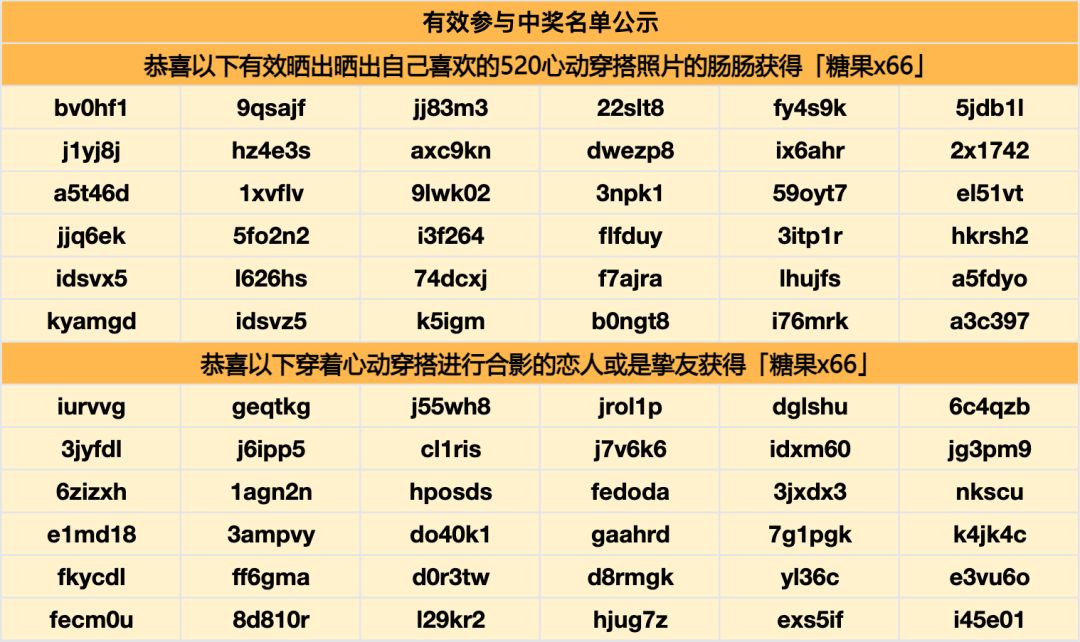 有效参与中奖名单公示

恭喜以下有效晒出晒出自己喜欢的520心动穿搭照片的肠肠获得「糖果x66」

| | | | | | |
|---|---|---|---|---|---|
| bv0hf1 | 9qsajf | jj83m3 | 22slt8 | fy4s9k | 5jdb1l |
| j1yj8j | hz4e3s | axc9kn | dwezp8 | ix6ahr | 2x1742 |
| a5t46d | 1xvflv | 9lwk02 | 3npk1 | 59oyt7 | el51vt |
| jjq6ek | 5fo2n2 | i3f264 | flfduy | 3itp1r | hkrsh2 |
| idsvx5 | l626hs | 74dcxj | f7ajra | lhujfs | a5fdyo |
| kyamgd | idsvz5 | k5igm | b0ngt8 | i76mrk | a3c397 |

恭喜以下穿着心动穿搭进行合影的恋人或是挚友获得「糖果x66」

| | | | | | |
|---|---|---|---|---|---|
| iurvvg | geqtkg | j55wh8 | jrol1p | dglshu | 6c4qzb |
| 3jyfdl | j6ipp5 | cl1ris | j7v6k6 | idxm60 | jg3pm9 |
| 6zizxh | 1agn2n | hposds | fedoda | 3jxdx3 | nkscu |
| e1md18 | 3ampvy | do40k1 | gaahrd | 7g1pgk | k4jk4c |
| fkycdl | ff6gma | d0r3tw | d8rmgk | yl36c | e3vu6o |
| fecm0u | 8d810r | l29kr2 | hjug7z | exs5if | i45e01 |